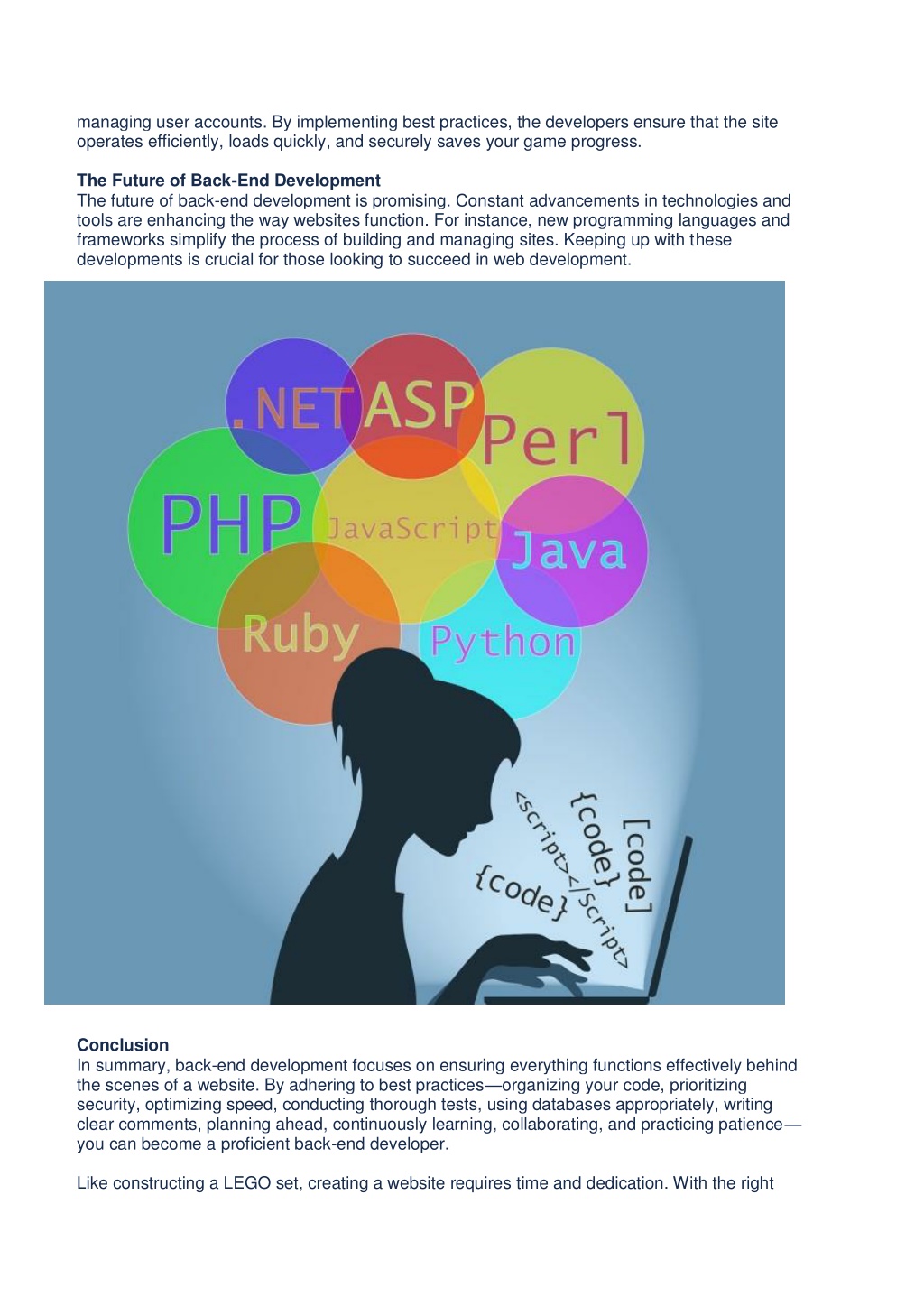 managing user accounts. By implementing best practices, the developers ensure that the site operates efficiently, loads quickly, and securely saves your game progress.

**The Future of Back-End Development**
The future of back-end development is promising. Constant advancements in technologies and tools are enhancing the way websites function. For instance, new programming languages and frameworks simplify the process of building and managing sites. Keeping up with these developments is crucial for those looking to succeed in web development.

.NET ASP Perl PHP JavaScript Java Ruby Python

<script></script> {code} [code] {code}

**Conclusion**
In summary, back-end development focuses on ensuring everything functions effectively behind the scenes of a website. By adhering to best practices—organizing your code, prioritizing security, optimizing speed, conducting thorough tests, using databases appropriately, writing clear comments, planning ahead, continuously learning, collaborating, and practicing patience—you can become a proficient back-end developer.

Like constructing a LEGO set, creating a website requires time and dedication. With the right